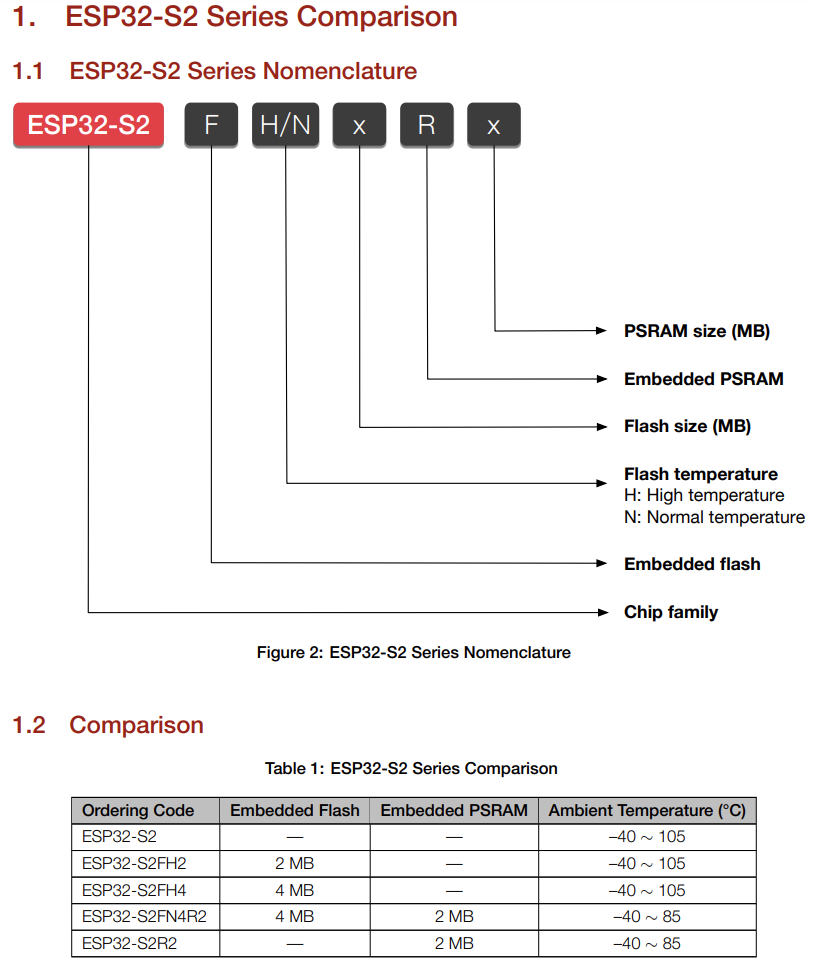 1. ESP32-S2 Series Comparison

1.1 ESP32-S2 Series Nomenclature

ESP32-S2 F H/N x R x

PSRAM size (MB)

Embedded PSRAM

Flash size (MB)

Flash temperature
H: High temperature
N: Normal temperature

Embedded flash

Chip family

Figure 2: ESP32-S2 Series Nomenclature

1.2 Comparison

Table 1: ESP32-S2 Series Comparison

| Ordering Code | Embedded Flash | Embedded PSRAM | Ambient Temperature (°C) |
|---|---|---|---|
| ESP32-S2 | — | — | –40 ∼ 105 |
| ESP32-S2FH2 | 2 MB | — | –40 ∼ 105 |
| ESP32-S2FH4 | 4 MB | — | –40 ∼ 105 |
| ESP32-S2FN4R2 | 4 MB | 2 MB | –40 ∼ 85 |
| ESP32-S2R2 | — | 2 MB | –40 ∼ 85 |